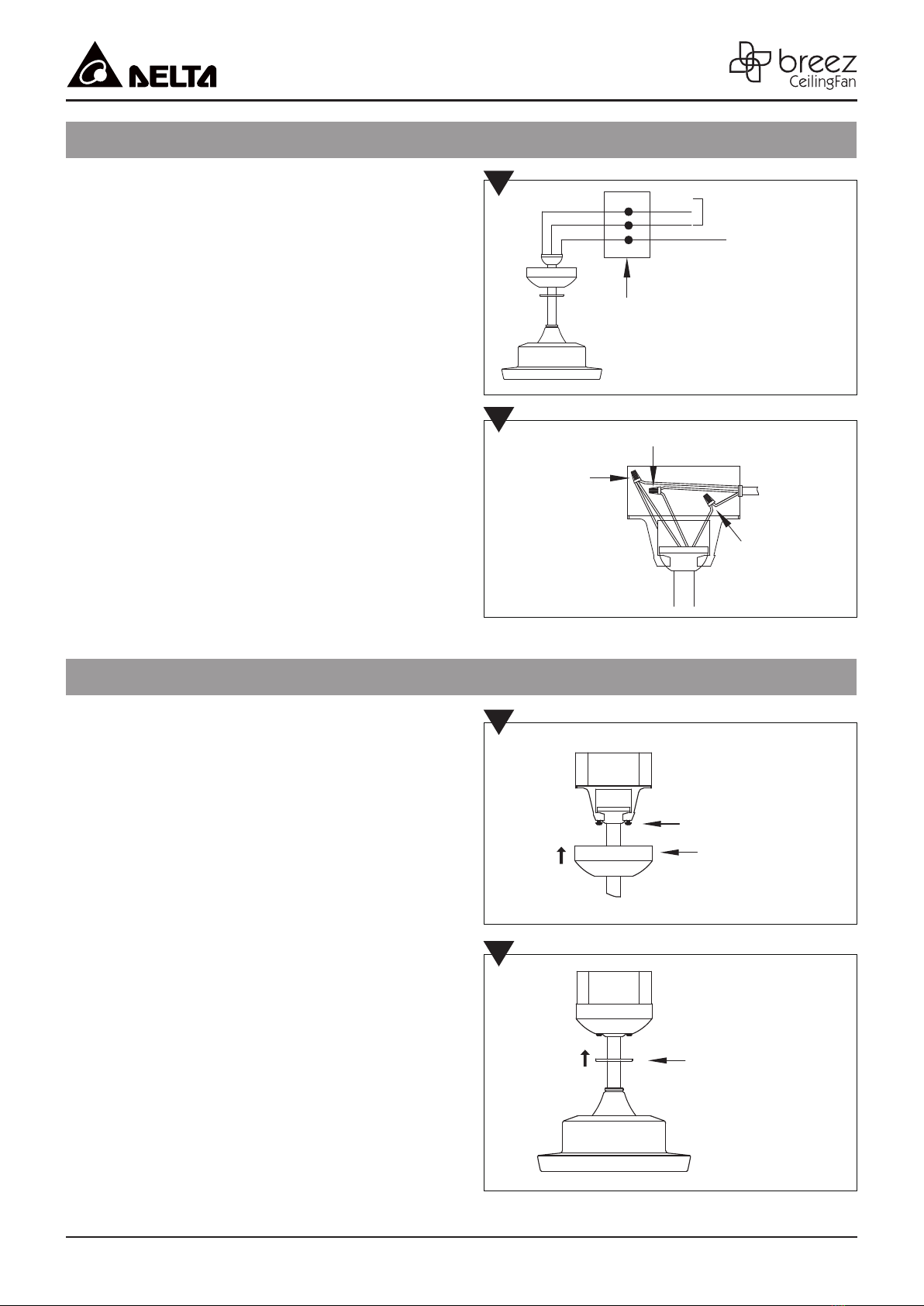 DELTA

breez CeilingFan